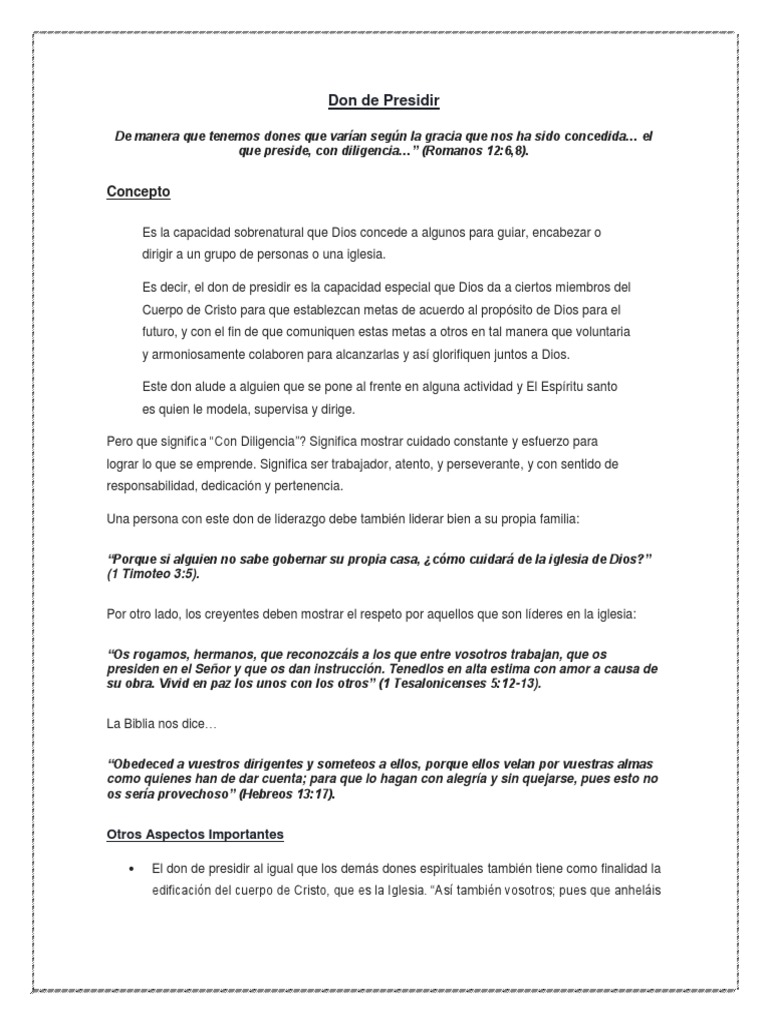 Don de Presidir

De manera que tenemos dones que varían según la gracia que nos ha sido concedida… el que preside, con diligencia…" (Romanos 12:6,8).

Concepto

Es la capacidad sobrenatural que Dios concede a algunos para guiar, encabezar o dirigir a un grupo de personas o una iglesia.

Es decir, el don de presidir es la capacidad especial que Dios da a ciertos miembros del Cuerpo de Cristo para que establezcan metas de acuerdo al propósito de Dios para el futuro, y con el fin de que comuniquen estas metas a otros en tal manera que voluntaria y armoniosamente colaboren para alcanzarlas y así glorifiquen juntos a Dios.

Este don alude a alguien que se pone al frente en alguna actividad y El Espíritu santo es quien le modela, supervisa y dirige.

Pero que significa "Con Diligencia"? Significa mostrar cuidado constante y esfuerzo para lograr lo que se emprende. Significa ser trabajador, atento, y perseverante, y con sentido de responsabilidad, dedicación y pertenencia.

Una persona con este don de liderazgo debe también liderar bien a su propia familia:

"Porque si alguien no sabe gobernar su propia casa, ¿cómo cuidará de la iglesia de Dios?" (1 Timoteo 3:5).

Por otro lado, los creyentes deben mostrar el respeto por aquellos que son líderes en la iglesia:

"Os rogamos, hermanos, que reconozcáis a los que entre vosotros trabajan, que os presiden en el Señor y que os dan instrucción. Tenedlos en alta estima con amor a causa de su obra. Vivid en paz los unos con los otros" (1 Tesalonicenses 5:12-13).

La Biblia nos dice…

"Obedeced a vuestros dirigentes y someteos a ellos, porque ellos velan por vuestras almas como quienes han de dar cuenta; para que lo hagan con alegría y sin quejarse, pues esto no os sería provechoso" (Hebreos 13:17).

Otros Aspectos Importantes

• El don de presidir al igual que los demás dones espirituales también tiene como finalidad la edificación del cuerpo de Cristo, que es la Iglesia. "Así también vosotros; pues que anheláis